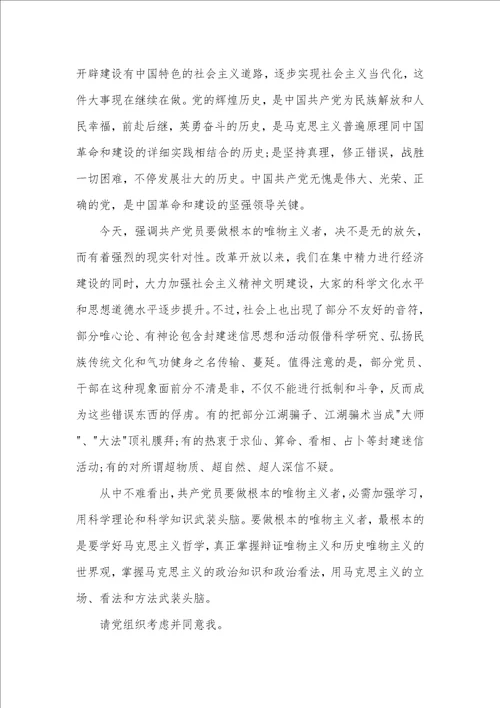 开辟建设有中国特色的社会主义道路，逐步实现社会主义当代化，这件大事现在继续在做。党的辉煌历史，是中国共产党为民族解放和人民幸福，前赴后继，英勇奋斗的历史，是马克思主义普遍原理同中国革命和建设的详细实践相结合的历史;是坚持真理，修正错误，战胜一切困难，不停发展壮大的历史。中国共产党无愧是伟大、光荣、正确的党，是中国革命和建设的坚强领导关键。

今天，强调共产党员要做根本的唯物主义者，决不是无的放矢，而有着强烈的现实针对性。改革开放以来，我们在集中精力进行经济建设的同时，大力加强社会主义精神文明建设，大家的科学文化水平和思想道德水平逐步提升。不过，社会上也出现了部分不友好的音符，部分唯心论、有神论包含封建迷信思想和活动假借科学研究、弘扬民族传统文化和气功健身之名传输、蔓延。值得注意的是，部分党员、干部在这种现象面前分不清是非，不仅不能进行抵制和斗争，反而成为这些错误东西的俘虏。有的把部分江湖骗子、江湖骗术当成"大师"、"大法"顶礼膜拜;有的热衷于求仙、算命、看相、占卜等封建迷信活动;有的对所谓超物质、超自然、超人深信不疑。

从中不难看出，共产党员要做根本的唯物主义者，必需加强学习，用科学理论和科学知识武装头脑。要做根本的唯物主义者，最根本的是要学好马克思主义哲学，真正掌握辩证唯物主义和历史唯物主义的世界观，掌握马克思主义的政治知识和政治看法，用马克思主义的立场、看法和方法武装头脑。

请党组织考虑并同意我。